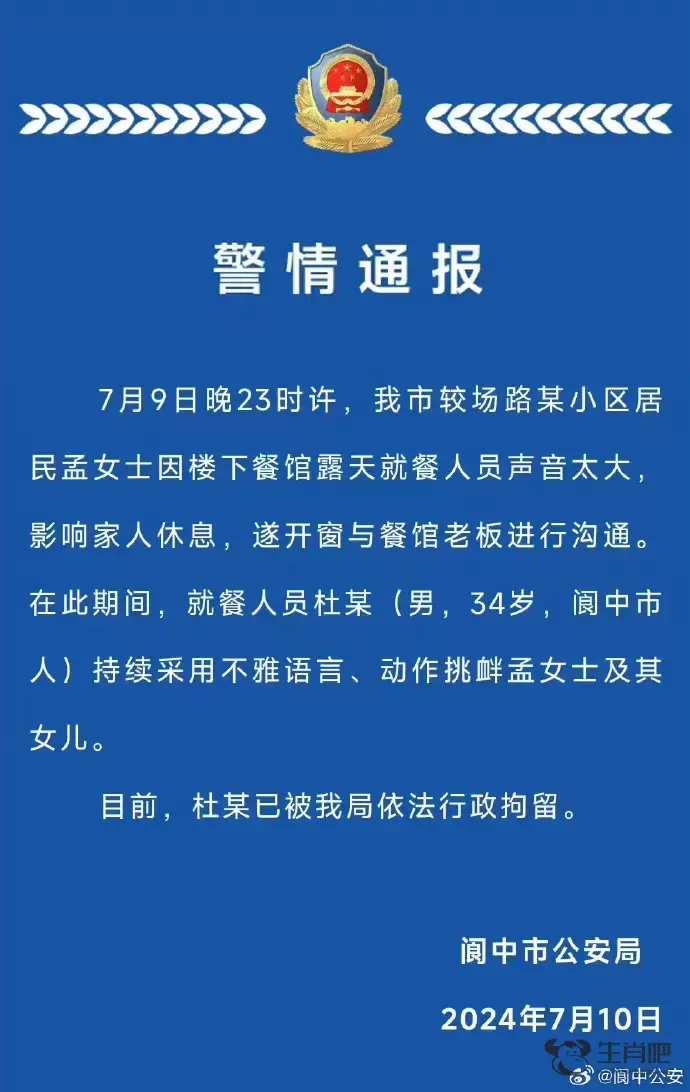 警情通报

7月9日晚23时许，我市较场路某小区居民孟女士因楼下餐馆露天就餐人员声音太大，影响家人休息，遂开窗与餐馆老板进行沟通。在此期间，就餐人员杜某（男，34岁，阆中市人）持续采用不雅语言、动作挑衅孟女士及其女儿。

目前，杜某已被我局依法行政拘留。

阆中市公安局

2024年7月10日

生肖吧

@阆中公安